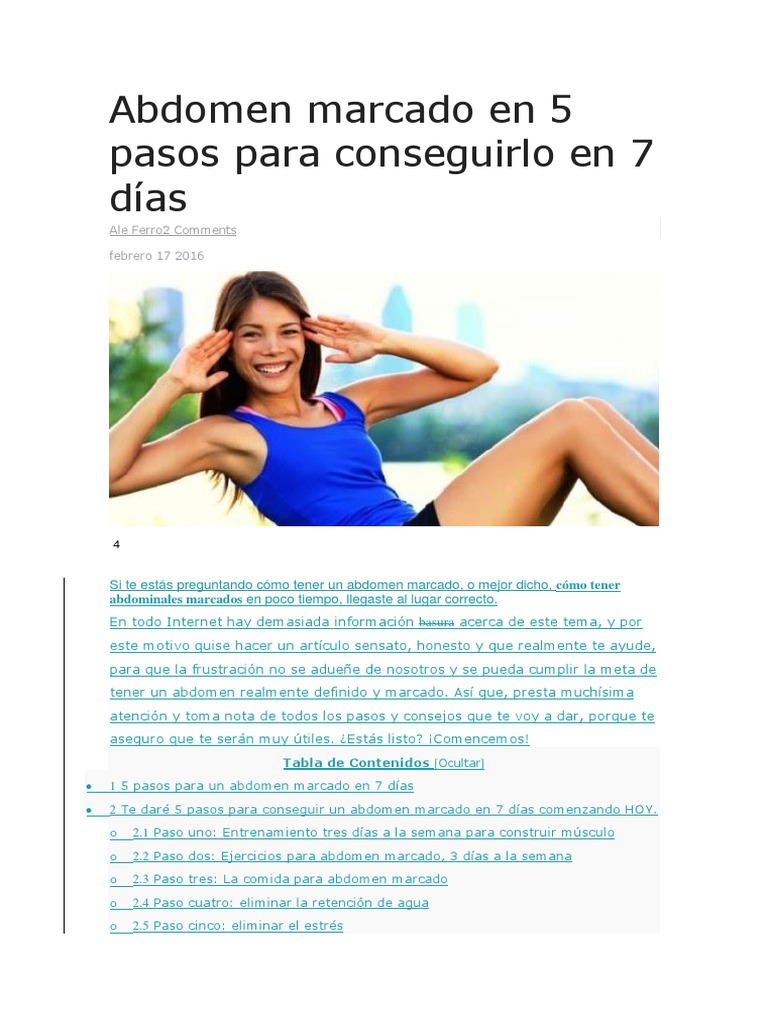 Abdomen marcado en 5 pasos para conseguirlo en 7 días

Ale Ferro2 Comments

febrero 17 2016

4

Si te estás preguntando cómo tener un abdomen marcado, o mejor dicho, cómo tener abdominales marcados en poco tiempo, llegaste al lugar correcto.

En todo Internet hay demasiada información basura acerca de este tema, y por este motivo quise hacer un artículo sensato, honesto y que realmente te ayude, para que la frustración no se adueñe de nosotros y se pueda cumplir la meta de tener un abdomen realmente definido y marcado. Así que, presta muchísima atención y toma nota de todos los pasos y consejos que te voy a dar, porque te aseguro que te serán muy útiles. ¿Estás listo? ¡Comencemos!

Tabla de Contenidos [Ocultar]

• 1 5 pasos para un abdomen marcado en 7 días
• 2 Te daré 5 pasos para conseguir un abdomen marcado en 7 días comenzando HOY.
o 2.1 Paso uno: Entrenamiento tres días a la semana para construir músculo
o 2.2 Paso dos: Ejercicios para abdomen marcado, 3 días a la semana
o 2.3 Paso tres: La comida para abdomen marcado
o 2.4 Paso cuatro: eliminar la retención de agua
o 2.5 Paso cinco: eliminar el estrés